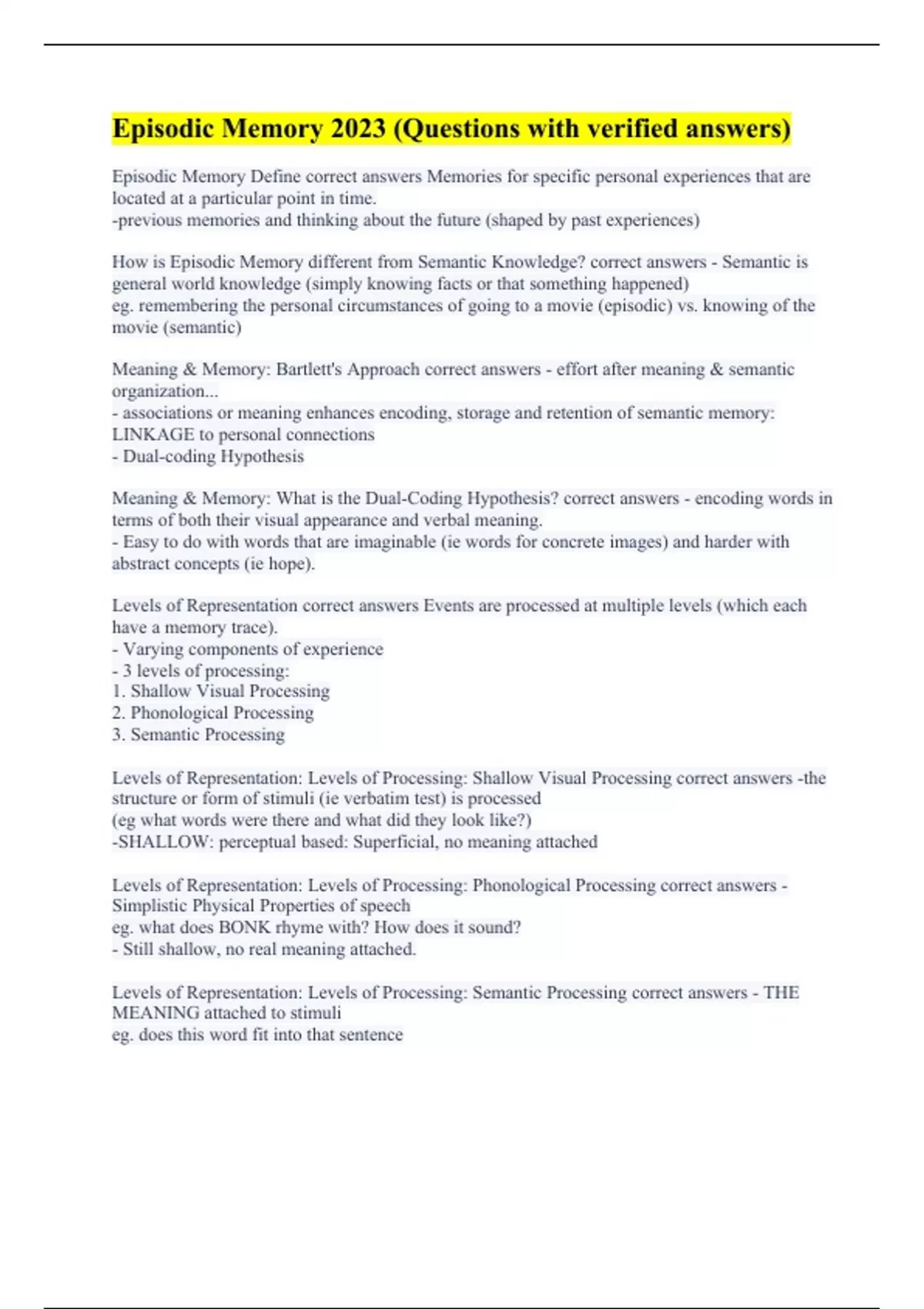 Episodic Memory 2023 (Questions with verified answers)

Episodic Memory Define correct answers Memories for specific personal experiences that are located at a particular point in time.
-previous memories and thinking about the future (shaped by past experiences)

How is Episodic Memory different from Semantic Knowledge? correct answers - Semantic is general world knowledge (simply knowing facts or that something happened)
eg. remembering the personal circumstances of going to a movie (episodic) vs. knowing of the movie (semantic)

Meaning & Memory: Bartlett's Approach correct answers - effort after meaning & semantic organization...
- associations or meaning enhances encoding, storage and retention of semantic memory: LINKAGE to personal connections
- Dual-coding Hypothesis

Meaning & Memory: What is the Dual-Coding Hypothesis? correct answers - encoding words in terms of both their visual appearance and verbal meaning.
- Easy to do with words that are imaginable (ie words for concrete images) and harder with abstract concepts (ie hope).

Levels of Representation correct answers Events are processed at multiple levels (which each have a memory trace).
- Varying components of experience
- 3 levels of processing:
1. Shallow Visual Processing
2. Phonological Processing
3. Semantic Processing

Levels of Representation: Levels of Processing: Shallow Visual Processing correct answers -the structure or form of stimuli (ie verbatim test) is processed
(eg what words were there and what did they look like?)
-SHALLOW: perceptual based: Superficial, no meaning attached

Levels of Representation: Levels of Processing: Phonological Processing correct answers - Simplistic Physical Properties of speech
eg. what does BONK rhyme with? How does it sound?
- Still shallow, no real meaning attached.

Levels of Representation: Levels of Processing: Semantic Processing correct answers - THE MEANING attached to stimuli
eg. does this word fit into that sentence